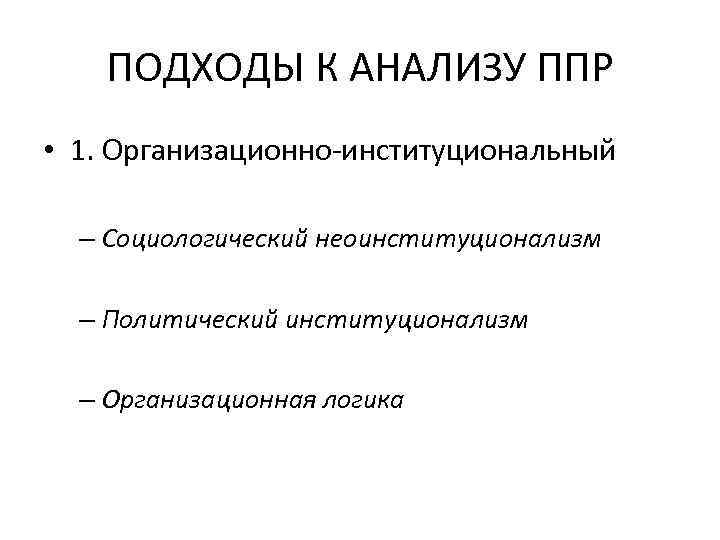 ПОДХОДЫ К АНАЛИЗУ ППР

• 1. Организационно-институциональный

– Социологический неоинституционализм

– Политический институционализм

– Организационная логика